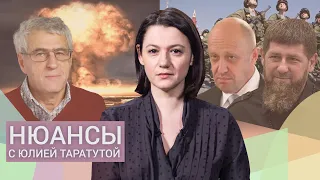 НЮАНСЫ
С ЮЛИЕЙ ТАРАТУТОЙ